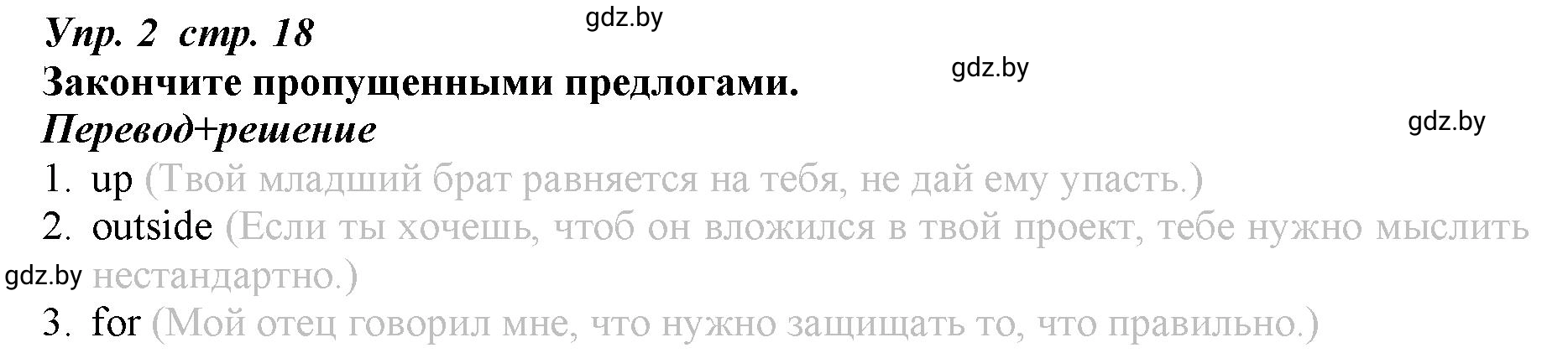 Упр. 2 стр. 18
gdz.by
Закончите пропущенными предлогами.
gdz.by
Перевод+решение
gdz.by
1. up (Твой младший брат равняется на тебя, не дай ему упасть.)
2. outside (Если ты хочешь, чтоб он вложился в твой проект, тебе нужно мыслить нестандартно.)
gdz.by
3. for (Мой отец говорил мне, что нужно защищать то, что правильно.)